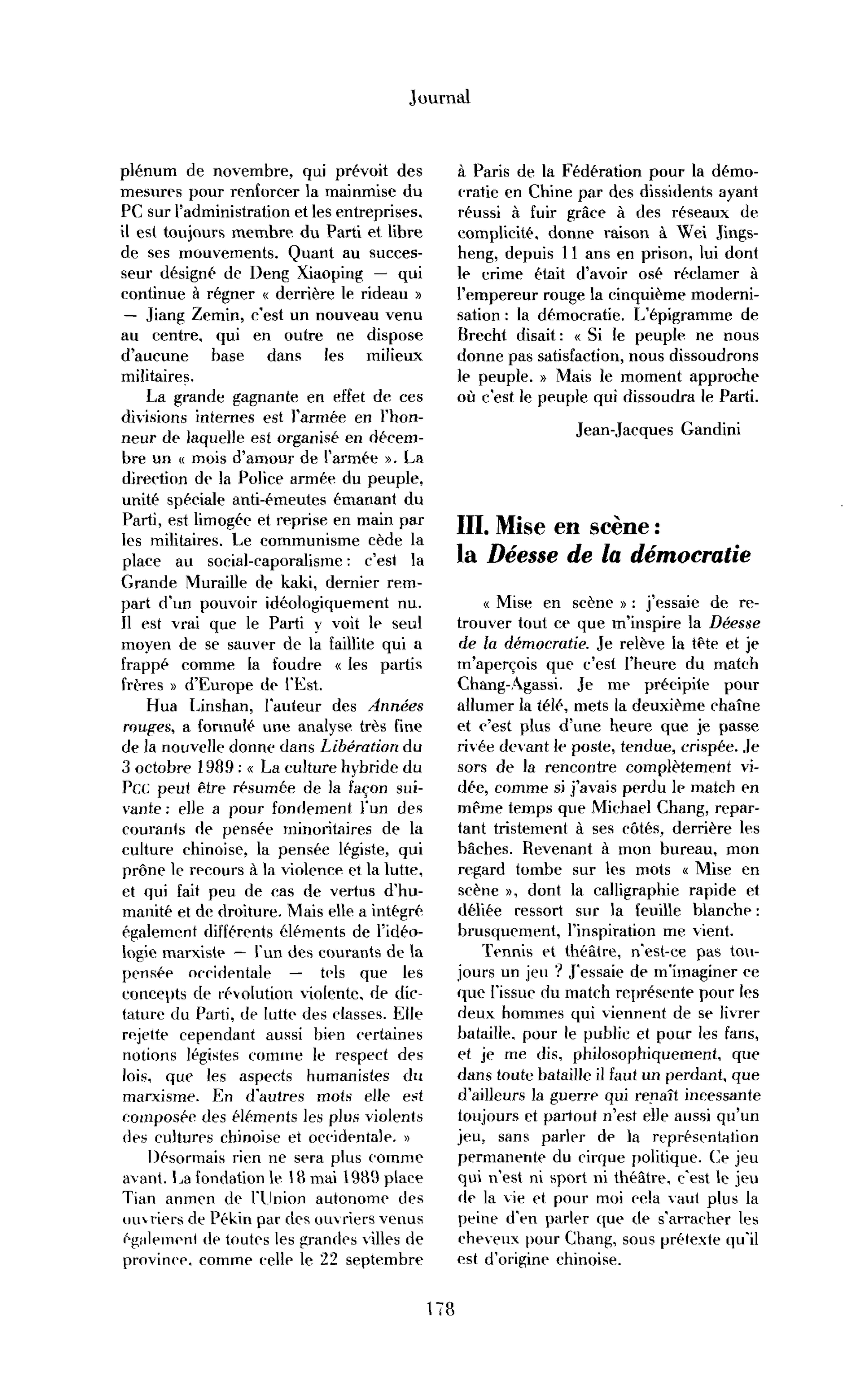 Journal

plénum de novembre, qui prévoit des mesures pour renforcer la mainmise du PC sur l'administration et les entreprises, il est toujours membre du Parti et libre de ses mouvements. Quant au successeur désigné de Deng Xiaoping — qui continue à régner « derrière le rideau » — Jiang Zemin, c'est un nouveau venu au centre, qui en outre ne dispose d'aucune base dans les milieux militaires.

La grande gagnante en effet de ces divisions internes est l'armée en l'honneur de laquelle est organisé en décembre un « mois d'amour de l'armée ». La direction de la Police armée du peuple, unité spéciale anti-émeutes émanant du Parti, est limogée et reprise en main par les militaires. Le communisme cède la place au social-caporalisme : c'est la Grande Muraille de kaki, dernier rempart d'un pouvoir idéologiquement nu. Il est vrai que le Parti y voit le seul moyen de se sauver de la faillite qui a frappé comme la foudre « les partis frères » d'Europe de l'Est.

Hua Linshan, l'auteur des Années rouges, a formulé une analyse très fine de la nouvelle donne dans Libération du 3 octobre 1989 : « La culture hybride du PCC peut être résumée de la façon suivante : elle a pour fondement l'un des courants de pensée minoritaires de la culture chinoise, la pensée légiste, qui prône le recours à la violence et la lutte, et qui fait peu de cas de vertus d'humanité et de droiture. Mais elle a intégré également différents éléments de l'idéologie marxiste — l'un des courants de la pensée occidentale — tels que les concepts de révolution violente, de dictature du Parti, de lutte des classes. Elle rejette cependant aussi bien certaines notions légistes comme le respect des lois, que les aspects humanistes du marxisme. En d'autres mots elle est composée des éléments les plus violents des cultures chinoise et occidentale. »

Désormais rien ne sera plus comme avant. La fondation le 18 mai 1989 place Tian anmen de l'Union autonome des ouvriers de Pékin par des ouvriers venus également de toutes les grandes villes de province, comme celle le 22 septembre à Paris de la Fédération pour la démocratie en Chine par des dissidents ayant réussi à fuir grâce à des réseaux de complicité, donne raison à Wei Jingsheng, depuis 11 ans en prison, lui dont le crime était d'avoir osé réclamer à l'empereur rouge la cinquième modernisation : la démocratie. L'épigramme de Brecht disait : « Si le peuple ne nous donne pas satisfaction, nous dissoudrons le peuple. » Mais le moment approche où c'est le peuple qui dissoudra le Parti.

Jean-Jacques Gandini

III. Mise en scène :
la Déesse de la démocratie

« Mise en scène » : j'essaie de retrouver tout ce que m'inspire la Déesse de la démocratie. Je relève la tête et je m'aperçois que c'est l'heure du match Chang-Agassi. Je me précipite pour allumer la télé, mets la deuxième chaîne et c'est plus d'une heure que je passe rivée devant le poste, tendue, crispée. Je sors de la rencontre complètement vidée, comme si j'avais perdu le match en même temps que Michael Chang, repartant tristement à ses côtés, derrière les bâches. Revenant à mon bureau, mon regard tombe sur les mots « Mise en scène », dont la calligraphie rapide et déliée ressort sur la feuille blanche : brusquement, l'inspiration me vient.

Tennis et théâtre, n'est-ce pas toujours un jeu ? J'essaie de m'imaginer ce que l'issue du match représente pour les deux hommes qui viennent de se livrer bataille, pour le public et pour les fans, et je me dis, philosophiquement, que dans toute bataille il faut un perdant, que d'ailleurs la guerre qui renaît incessante toujours et partout n'est elle aussi qu'un jeu, sans parler de la représentation permanente du cirque politique. Ce jeu qui n'est ni sport ni théâtre, c'est le jeu de la vie et pour moi cela vaut plus la peine d'en parler que de s'arracher les cheveux pour Chang, sous prétexte qu'il est d'origine chinoise.

178